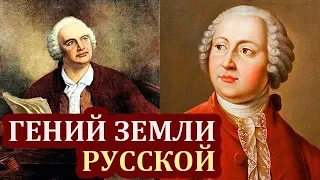 ГЕНИЙ ЗЕМЛИ
РУССКОЙ